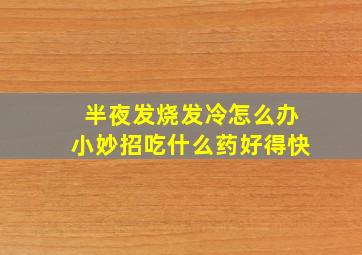 半夜发烧发冷怎么办
小妙招吃什么药好得快